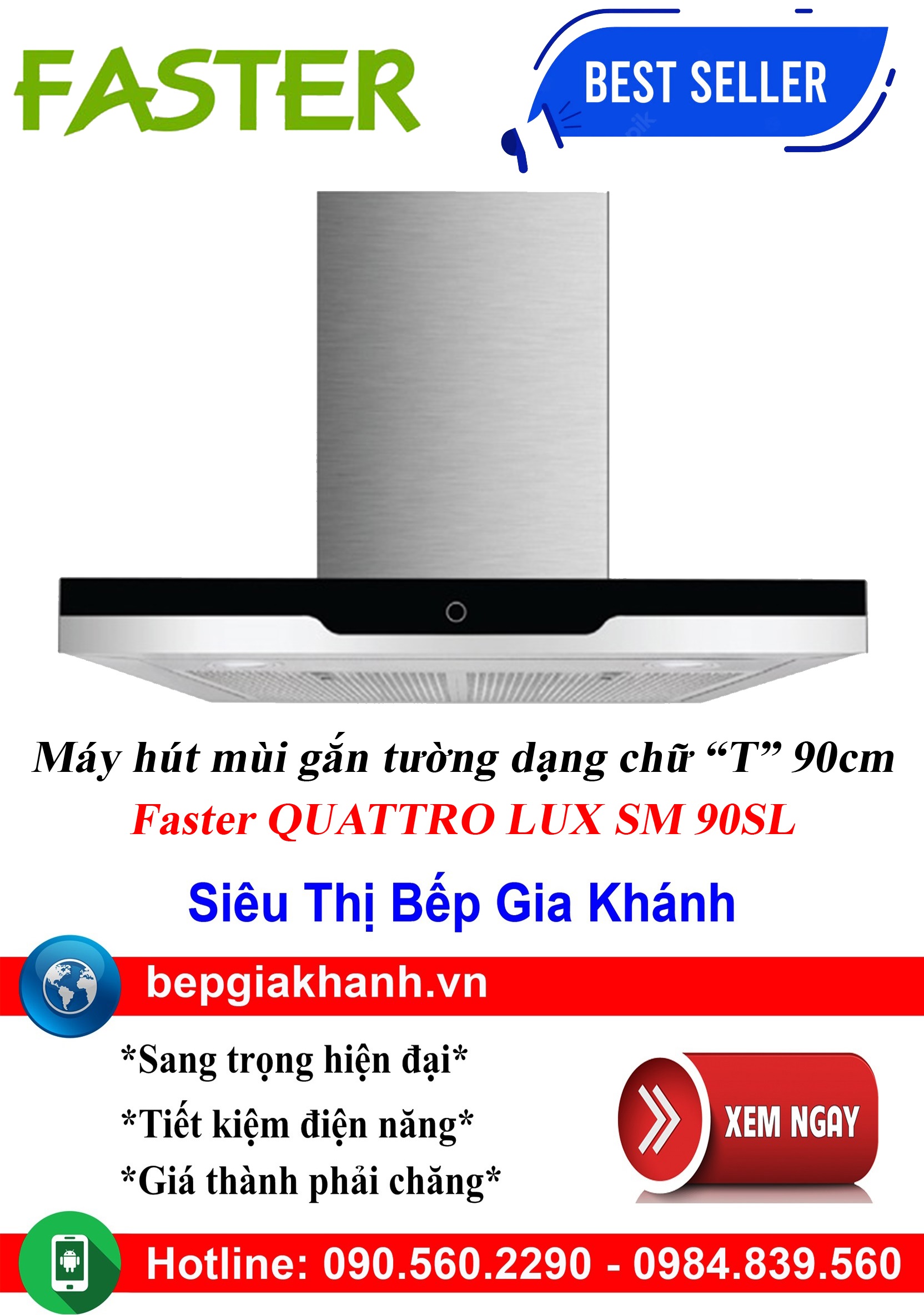 FASTER

BEST SELLER

Máy hút mùi gắn tường dạng chữ “T” 90cm
Faster QUATTRO LUX SM 90SL

Siêu Thị Bếp Gia Khánh

bepgiakhanh.vn

*Sang trọng hiện đại*
*Tiết kiệm điện năng*
*Giá thành phải chăng*

XEM NGAY

Hotline: 090.560.2290 - 0984.839.560